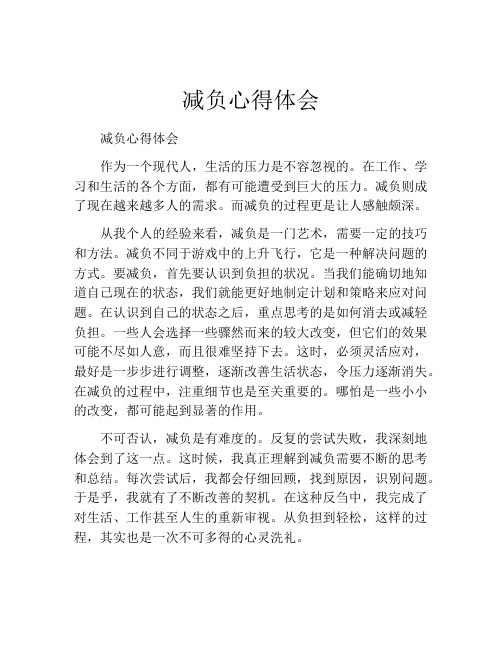 减负心得体会

减负心得体会

作为一个现代人，生活的压力是不容忽视的。在工作、学习和生活的各个方面，都有可能遭受到巨大的压力。减负则成了现在越来越多人的需求。而减负的过程更是让人感触颇深。

从我个人的经验来看，减负是一门艺术，需要一定的技巧和方法。减负不同于游戏中的上升飞行，它是一种解决问题的方式。要减负，首先要认识到负担的状况。当我们能确切地知道自己现在的状态，我们就能更好地制定计划和策略来应对问题。在认识到自己的状态之后，重点思考的是如何消去或减轻负担。一些人会选择一些骤然而来的较大改变，但它们的效果可能不尽如人意，而且很难坚持下去。这时，必须灵活应对，最好是一步步进行调整，逐渐改善生活状态，令压力逐渐消失。在减负的过程中，注重细节也是至关重要的。哪怕是一些小小的改变，都可能起到显著的作用。

不可否认，减负是有难度的。反复的尝试失败，我深刻地体会到了这一点。这时候，我真正理解到减负需要不断的思考和总结。每次尝试后，我都会仔细回顾，找到原因，识别问题。于是乎，我就有了不断改善的契机。在这种反刍中，我完成了对生活、工作甚至人生的重新审视。从负担到轻松，这样的过程，其实也是一次不可多得的心灵洗礼。